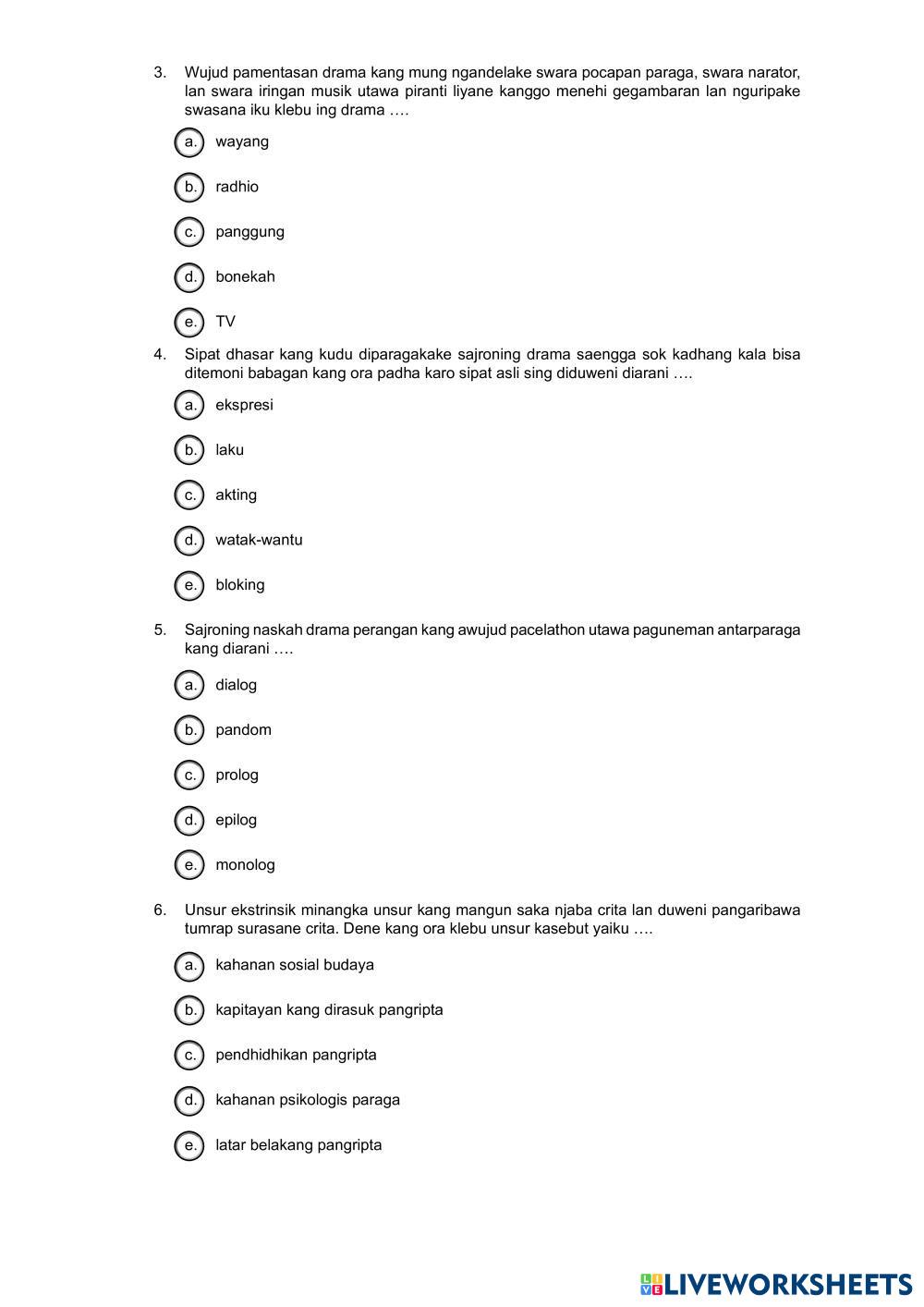 3. Wujud pamentasan drama kang mung ngandelake swara pocapan paraga, swara narator, lan swara iringan musik utawa piranti liyane kanggo menehi gegambaran lan nguripake swasana iku klebu ing drama ….

a. wayang

b. radhio

c. panggung

d. bonekah

e. TV

4. Sipat dhasar kang kudu diparagakake sajroning drama saengga sok kadhang kala bisa ditemoni babagan kang ora padha karo sipat asli sing diduweni diarani ….

a. ekspresi

b. laku

c. akting

d. watak-wantu

e. bloking

5. Sajroning naskah drama perangan kang awujud pacelathon utawa paguneman antarparaga kang diarani ….

a. dialog

b. pandom

c. prolog

d. epilog

e. monolog

6. Unsur ekstrinsik minangka unsur kang mangun saka njaba crita lan duweni pangaribawa tumrap surasane crita. Dene kang ora klebu unsur kasebut yaiku ….

a. kahanan sosial budaya

b. kapitayan kang dirasuk pangripta

c. pendhidhikan pangripta

d. kahanan psikologis paraga

e. latar belakang pangripta

LIVEWORKSHEETS